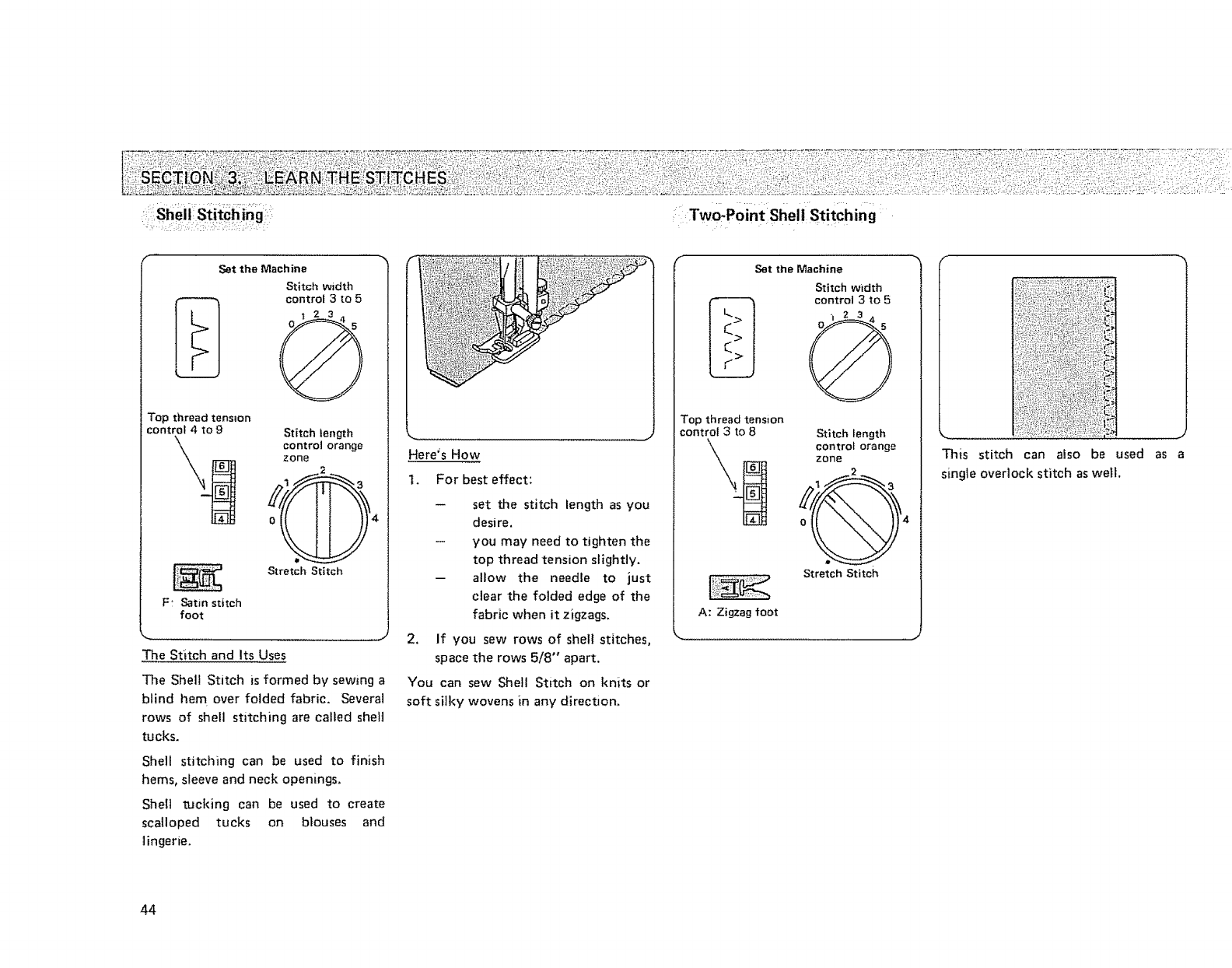 SECTION 3. LEARN THE STITCHES

Shell Stitching

Set the Machine

Stitch width control 3 to 5

0 1 2 3 4 5

Top thread tension control 4 to 9

6
5
4

Stitch length control orange zone

0 1 2 3 4

Stretch Stitch

F: Satin stitch foot

The Stitch and Its Uses

The Shell Stitch is formed by sewing a blind hem over folded fabric. Several rows of shell stitching are called shell tucks.

Shell stitching can be used to finish hems, sleeve and neck openings.

Shell tucking can be used to create scalloped tucks on blouses and lingerie.

Here's How

1. For best effect:

— set the stitch length as you desire.

— you may need to tighten the top thread tension slightly.

— allow the needle to just clear the folded edge of the fabric when it zigzags.

2. If you sew rows of shell stitches, space the rows 5/8" apart.

You can sew Shell Stitch on knits or soft silky wovens in any direction.

Two-Point Shell Stitching

Set the Machine

Stitch width control 3 to 5

0 1 2 3 4 5

Top thread tension control 3 to 8

6
5
4

Stitch length control orange zone

0 1 2 3 4

Stretch Stitch

A: Zigzag foot

This stitch can also be used as a single overlock stitch as well.

44